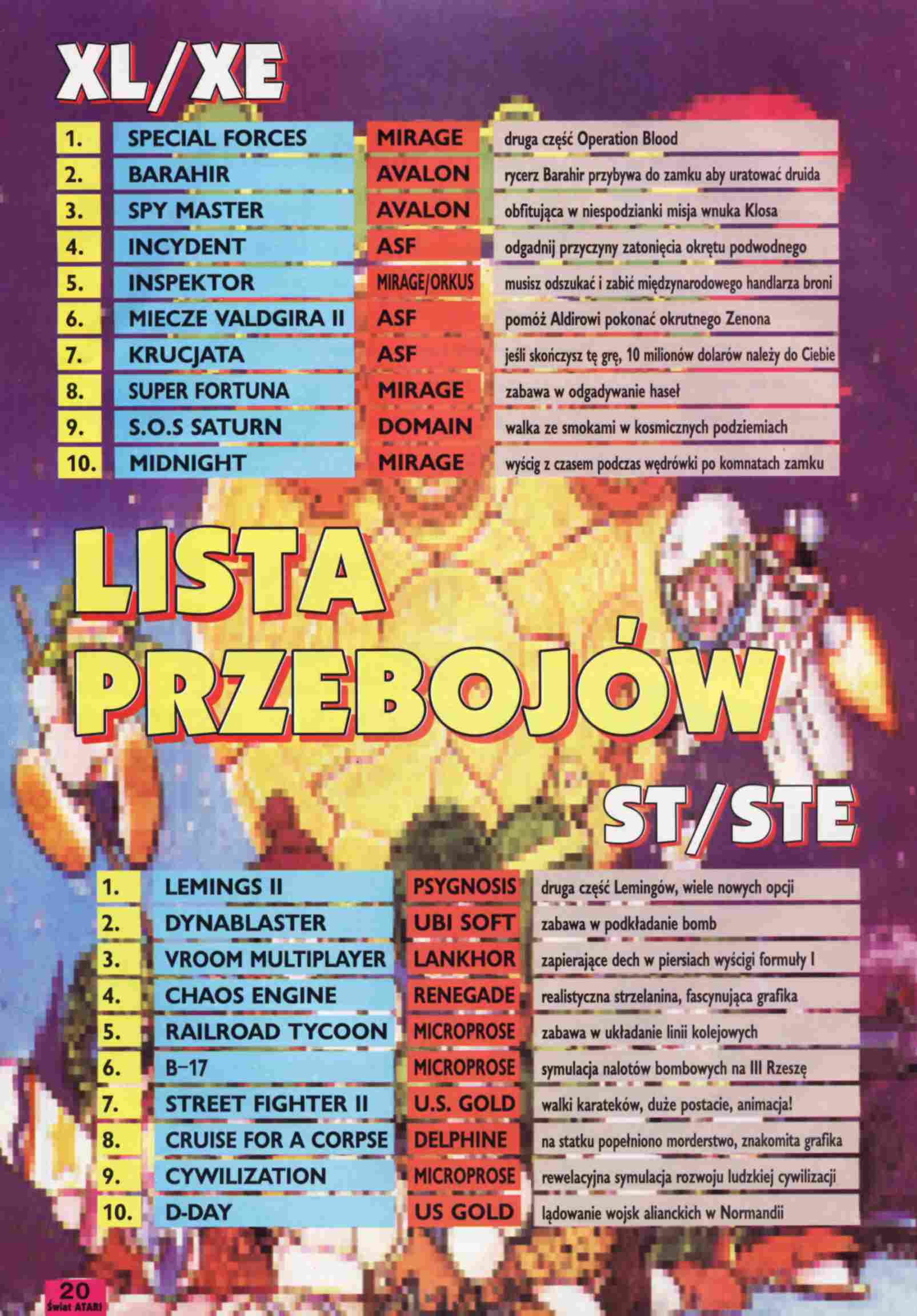 XL/XE

| 1. | SPECIAL FORCES | MIRAGE | druga część Operation Blood |
|---|---|---|---|
| 2. | BARAHIR | AVALON | rycerz Barahir przybywa do zamku aby uratować druida |
| 3. | SPY MASTER | AVALON | obfitująca w niespodzianki misja wnuka Klosa |
| 4. | INCYDENT | ASF | odgadnij przyczyny zatonięcia okrętu podwodnego |
| 5. | INSPEKTOR | MIRAGE/ORKUS | musisz odszukać i zabić międzynarodowego handlarza broni |
| 6. | MIECZE VALDGIRA II | ASF | pomóż Aldirowi pokonać okrutnego Zenona |
| 7. | KRUCJATA | ASF | jeśli skończysz tę grę, 10 milionów dolarów należy do Ciebie |
| 8. | SUPER FORTUNA | MIRAGE | zabawa w odgadywanie haseł |
| 9. | S.O.S SATURN | DOMAIN | walka ze smokami w kosmicznych podziemiach |
| 10. | MIDNIGHT | MIRAGE | wyścig z czasem podczas wędrówki po komnatach zamku |

LISTA PRZEBOJÓW

ST/STE

| 1. | LEMINGS II | PSYGNOSIS | druga część Lemingów, wiele nowych opcji |
|---|---|---|---|
| 2. | DYNABLASTER | UBI SOFT | zabawa w podkładanie bomb |
| 3. | VROOM MULTIPLAYER | LANKHOR | zapierające dech w piersiach wyścigi formuły I |
| 4. | CHAOS ENGINE | RENEGADE | realistyczna strzelanina, fascynująca grafika |
| 5. | RAILROAD TYCOON | MICROPROSE | zabawa w układanie linii kolejowych |
| 6. | B-17 | MICROPROSE | symulacja nalotów bombowych na III Rzeszę |
| 7. | STREET FIGHTER II | U.S. GOLD | walki karateków, duże postacie, animacja! |
| 8. | CRUISE FOR A CORPSE | DELPHINE | na statku popełniono morderstwo, znakomita grafika |
| 9. | CYWILIZATION | MICROPROSE | rewelacyjna symulacja rozwoju ludzkiej cywilizacji |
| 10. | D-DAY | US GOLD | lądowanie wojsk alianckich w Normandii |

20
Świat ATARI